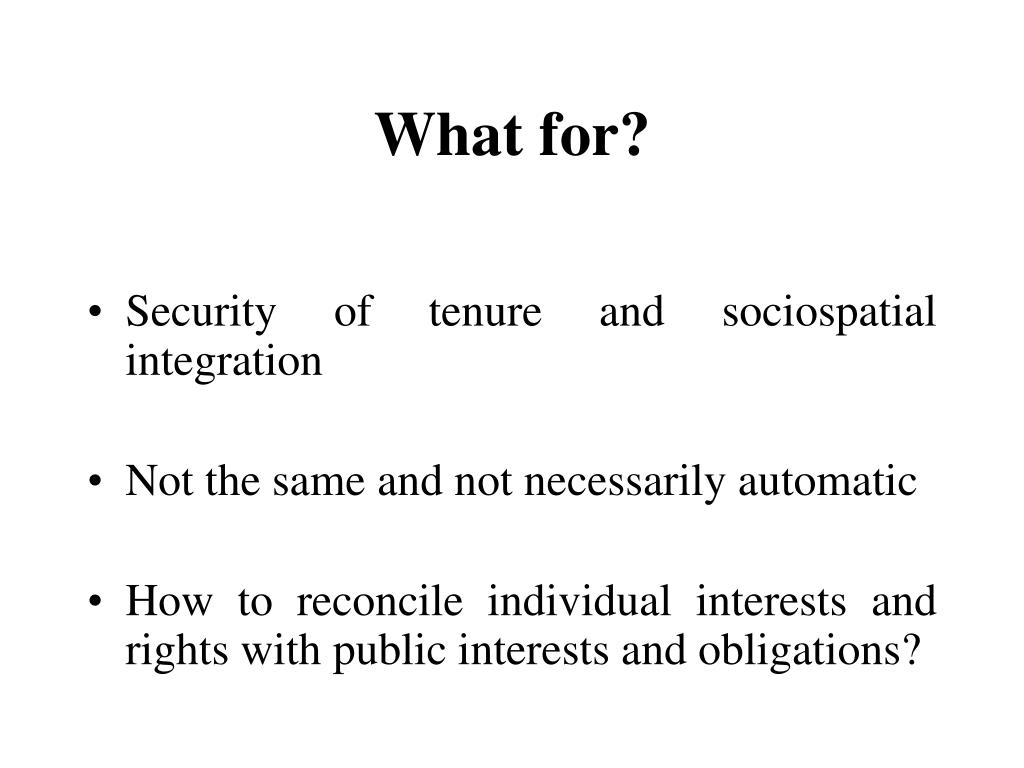 What for?

• Security of tenure and sociospatial integration

• Not the same and not necessarily automatic

• How to reconcile individual interests and rights with public interests and obligations?